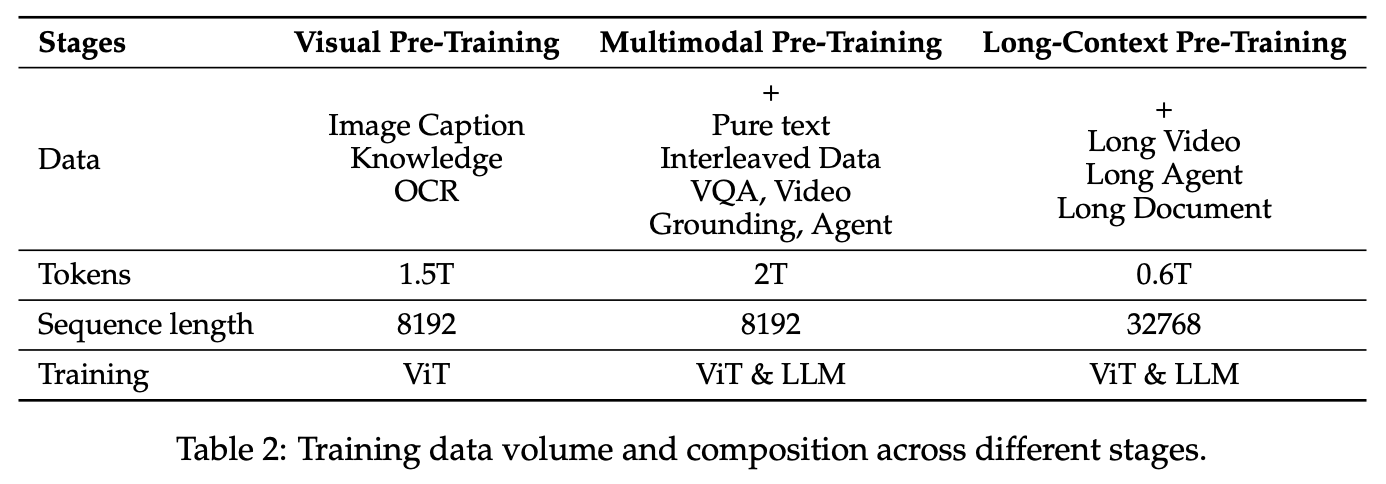 | Stages | Visual Pre-Training | Multimodal Pre-Training | Long-Context Pre-Training |
|---|---|---|---|
| Data | Image Caption Knowledge OCR | + Pure text Interleaved Data VQA, Video Grounding, Agent | + Long Video Long Agent Long Document |
| Tokens | 1.5T | 2T | 0.6T |
| Sequence length | 8192 | 8192 | 32768 |
| Training | ViT | ViT & LLM | ViT & LLM |

Table 2: Training data volume and composition across different stages.